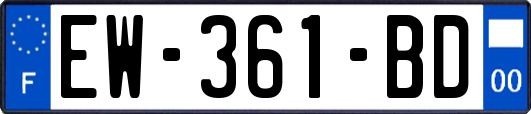 F
EW-361-BD
00